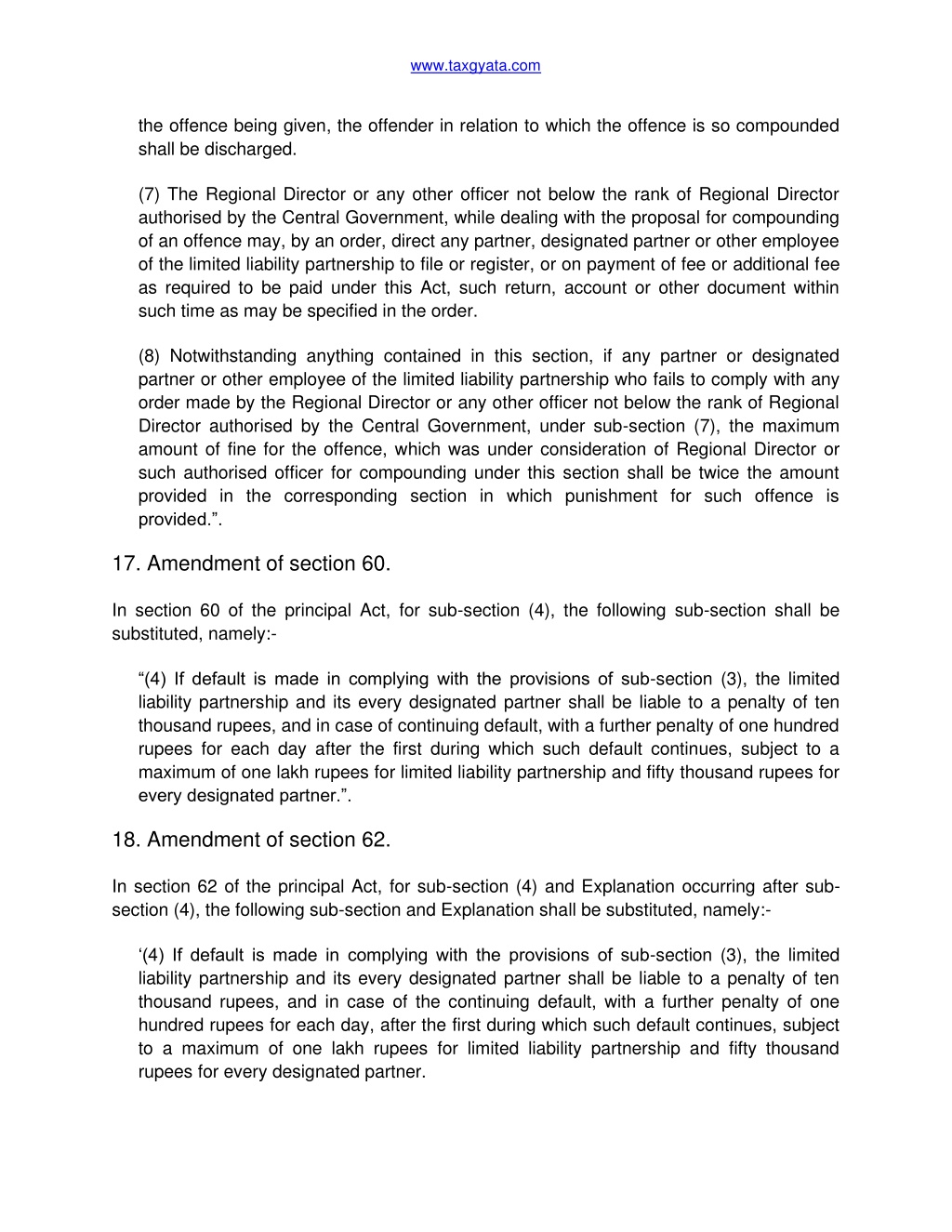 www.taxgyata.com

the offence being given, the offender in relation to which the offence is so compounded shall be discharged.

(7) The Regional Director or any other officer not below the rank of Regional Director authorised by the Central Government, while dealing with the proposal for compounding of an offence may, by an order, direct any partner, designated partner or other employee of the limited liability partnership to file or register, or on payment of fee or additional fee as required to be paid under this Act, such return, account or other document within such time as may be specified in the order.

(8) Notwithstanding anything contained in this section, if any partner or designated partner or other employee of the limited liability partnership who fails to comply with any order made by the Regional Director or any other officer not below the rank of Regional Director authorised by the Central Government, under sub-section (7), the maximum amount of fine for the offence, which was under consideration of Regional Director or such authorised officer for compounding under this section shall be twice the amount provided in the corresponding section in which punishment for such offence is provided.”.

17. Amendment of section 60.

In section 60 of the principal Act, for sub-section (4), the following sub-section shall be substituted, namely:-

“(4) If default is made in complying with the provisions of sub-section (3), the limited liability partnership and its every designated partner shall be liable to a penalty of ten thousand rupees, and in case of continuing default, with a further penalty of one hundred rupees for each day after the first during which such default continues, subject to a maximum of one lakh rupees for limited liability partnership and fifty thousand rupees for every designated partner.”.

18. Amendment of section 62.

In section 62 of the principal Act, for sub-section (4) and Explanation occurring after sub-section (4), the following sub-section and Explanation shall be substituted, namely:-

‘(4) If default is made in complying with the provisions of sub-section (3), the limited liability partnership and its every designated partner shall be liable to a penalty of ten thousand rupees, and in case of the continuing default, with a further penalty of one hundred rupees for each day, after the first during which such default continues, subject to a maximum of one lakh rupees for limited liability partnership and fifty thousand rupees for every designated partner.